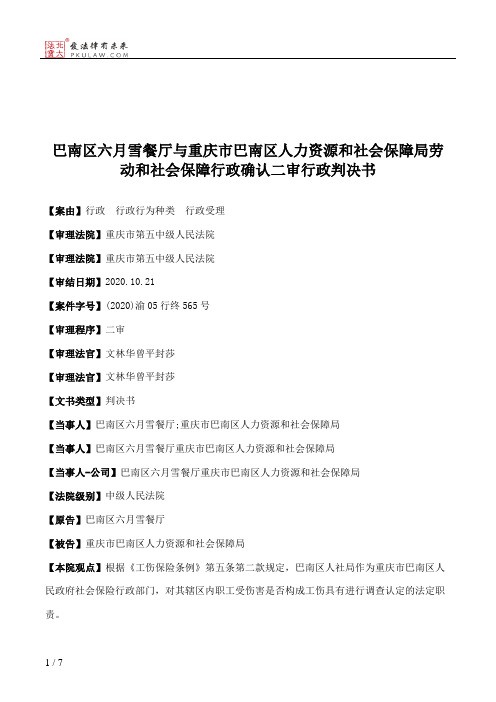 北大法宝 发法律有未来 PKULAW.COM

巴南区六月雪餐厅与重庆市巴南区人力资源和社会保障局劳动和社会保障行政确认二审行政判决书

【案由】行政　行政行为种类　行政受理

【审理法院】重庆市第五中级人民法院

【审理法院】重庆市第五中级人民法院

【审结日期】2020.10.21

【案件字号】(2020)渝05行终565号

【审理程序】二审

【审理法官】文林华曾平封莎

【审理法官】文林华曾平封莎

【文书类型】判决书

【当事人】巴南区六月雪餐厅;重庆市巴南区人力资源和社会保障局

【当事人】巴南区六月雪餐厅重庆市巴南区人力资源和社会保障局

【当事人-公司】巴南区六月雪餐厅重庆市巴南区人力资源和社会保障局

【法院级别】中级人民法院

【原告】巴南区六月雪餐厅

【被告】重庆市巴南区人力资源和社会保障局

【本院观点】根据《工伤保险条例》第五条第二款规定，巴南区人社局作为重庆市巴南区人民政府社会保险行政部门，对其辖区内职工受伤害是否构成工伤具有进行调查认定的法定职责。

1 / 7